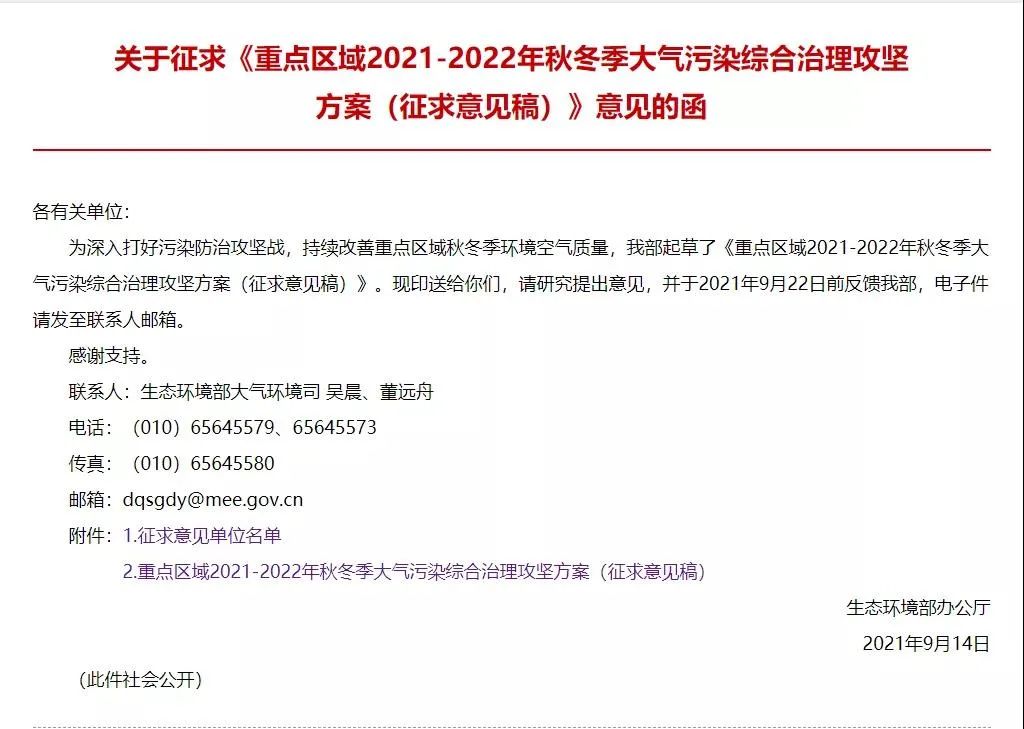 关于征求《重点区域2021-2022年秋冬季大气污染综合治理攻坚方案（征求意见稿）》意见的函

各有关单位：

为深入打好污染防治攻坚战，持续改善重点区域秋冬季环境空气质量，我部起草了《重点区域2021-2022年秋冬季大气污染综合治理攻坚方案（征求意见稿）》。现印送给你们，请研究提出意见，并于2021年9月22日前反馈我部，电子件请发至联系人邮箱。

感谢支持。

联系人：生态环境部大气环境司 吴晨、董远舟

电话：（010）65645579、65645573

传真：（010）65645580

邮箱：dqsgdy@mee.gov.cn

附件：1.征求意见单位名单

2.重点区域2021-2022年秋冬季大气污染综合治理攻坚方案（征求意见稿）

生态环境部办公厅

2021年9月14日

（此件社会公开）